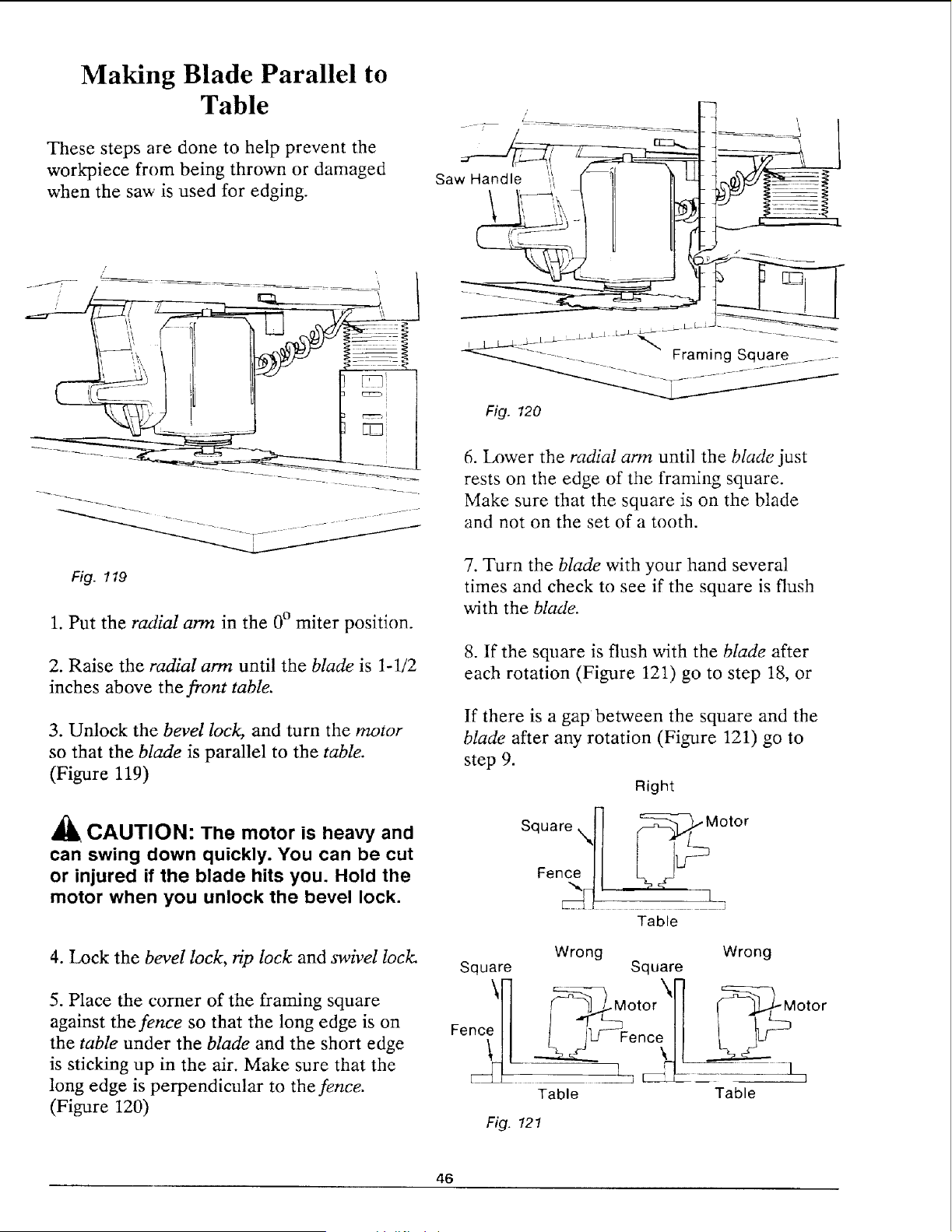 Making Blade Parallel to Table

These steps are done to help prevent the workpiece from being thrown or damaged when the saw is used for edging.

Fig. 119

1. Put the radial arm in the $0^0$ miter position.

2. Raise the radial arm until the blade is 1-1/2 inches above the front table.

3. Unlock the bevel lock, and turn the motor so that the blade is parallel to the table. (Figure 119)

CAUTION: The motor is heavy and can swing down quickly. You can be cut or injured if the blade hits you. Hold the motor when you unlock the bevel lock.

4. Lock the bevel lock, rip lock and swivel lock.

5. Place the corner of the framing square against the fence so that the long edge is on the table under the blade and the short edge is sticking up in the air. Make sure that the long edge is perpendicular to the fence. (Figure 120)

Saw Handle

Framing Square

Fig. 120

6. Lower the radial arm until the blade just rests on the edge of the framing square. Make sure that the square is on the blade and not on the set of a tooth.

7. Turn the blade with your hand several times and check to see if the square is flush with the blade.

8. If the square is flush with the blade after each rotation (Figure 121) go to step 18, or

If there is a gap between the square and the blade after any rotation (Figure 121) go to step 9.

Right

Square

Motor

Fence

Table

Wrong

Square

Motor

Fence

Table

Wrong

Square

Motor

Fence

Table

Fig. 121

46